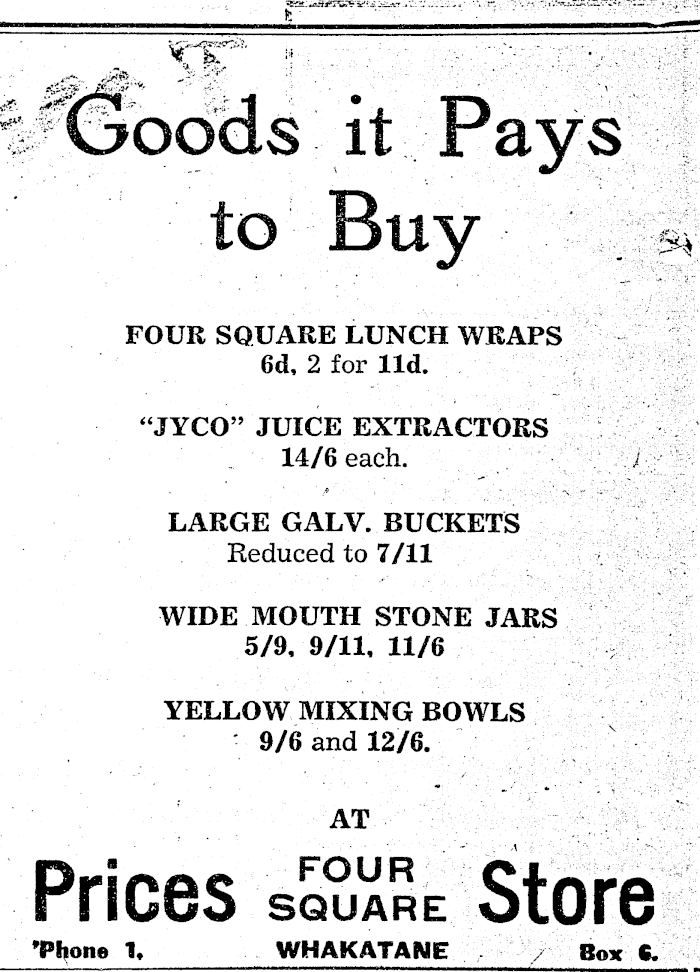 Goods it Pays to Buy

FOUR SQUARE LUNCH WRAPS
6d, 2 for 11d.

"JYCO" JUICE EXTRACTORS
14/6 each.

LARGE GALV. BUCKETS
Reduced to 7/11

WIDE MOUTH STONE JARS
5/9, 9/11, 11/6

YELLOW MIXING BOWLS
9/6 and 12/6.

AT

Prices FOUR SQUARE Store

'Phone 1, WHAKATANE Box 6.